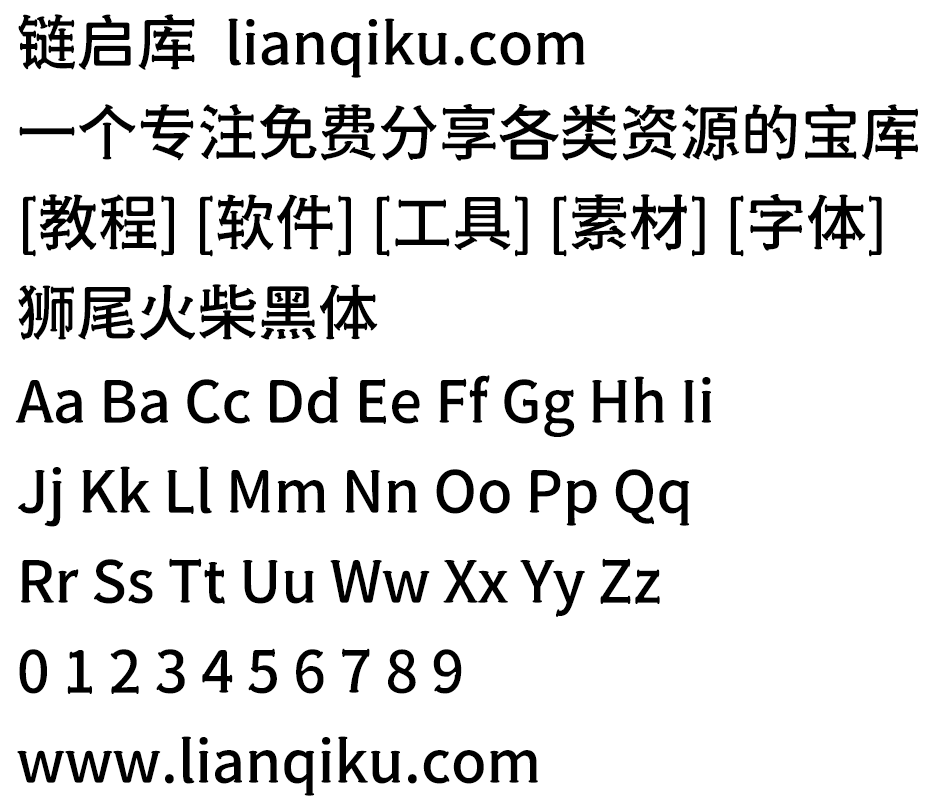 链启库 lianqiku.com
一个专注免费分享各类资源的宝库
[教程] [软件] [工具] [素材] [字体]
狮尾火柴黑体
Aa Ba Cc Dd Ee Ff Gg Hh Ii
Jj Kk Ll Mm Nn Oo Pp Qq
Rr Ss Tt Uu Ww Xx Yy Zz
0 1 2 3 4 5 6 7 8 9
www.lianqiku.com